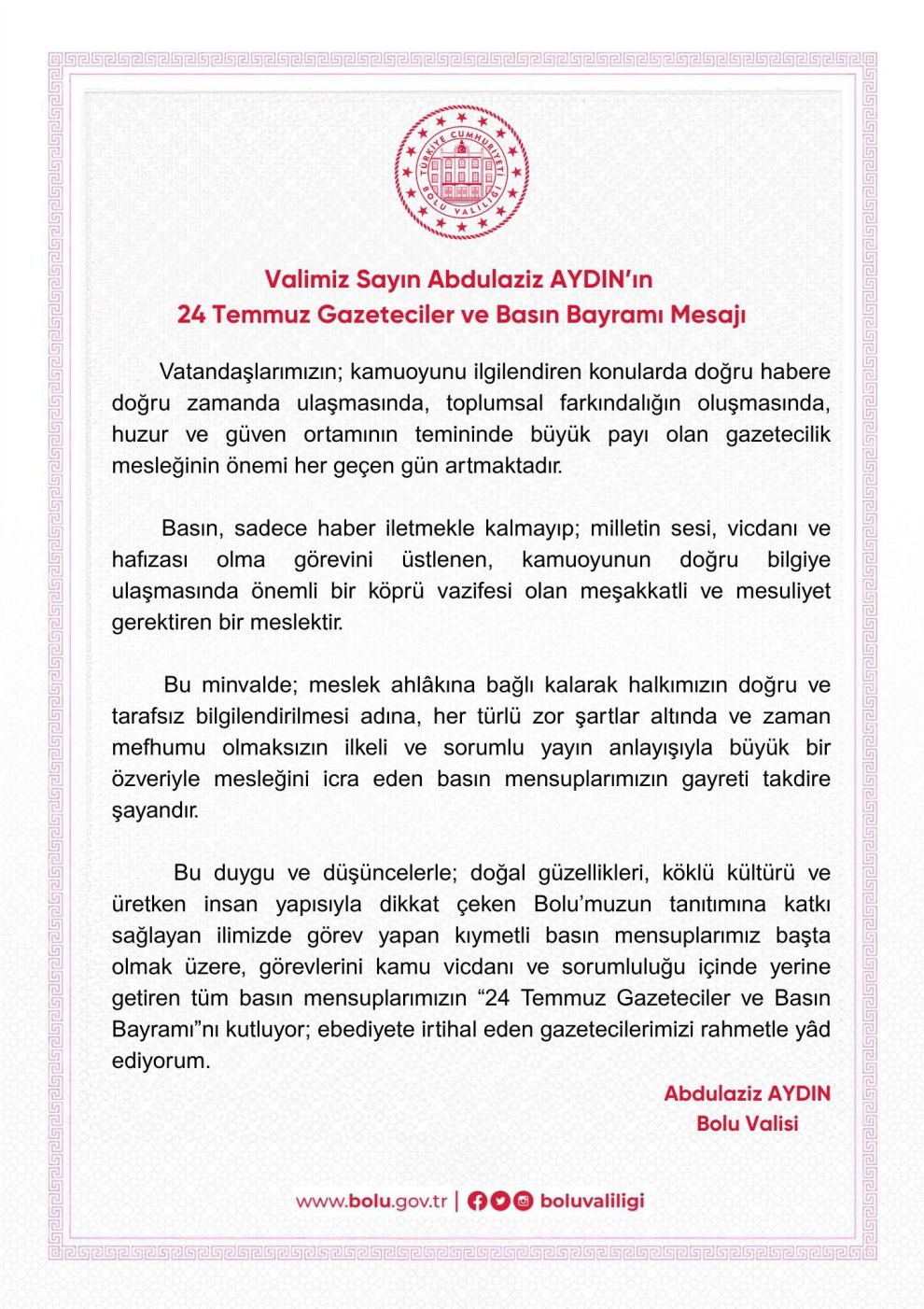 TÜRKİYE CUMHURİYETİ
BOLU VALİLİĞİ

Valimiz Sayın Abdulaziz AYDIN'ın
24 Temmuz Gazeteciler ve Basın Bayramı Mesajı

Vatandaşlarımızın; kamuoyunu ilgilendiren konularda doğru habere doğru zamanda ulaşmasında, toplumsal farkındalığın oluşmasında, huzur ve güven ortamının temininde büyük payı olan gazetecilik mesleğinin önemi her geçen gün artmaktadır.

Basın, sadece haber iletmekle kalmayıp; milletin sesi, vicdanı ve hafızası olma görevini üstlenen, kamuoyunun doğru bilgiye ulaşmasında önemli bir köprü vazifesi olan meşakkatli ve mesuliyet gerektiren bir meslektir.

Bu minvalde; meslek ahlâkına bağlı kalarak halkımızın doğru ve tarafsız bilgilendirilmesi adına, her türlü zor şartlar altında ve zaman mefhumu olmaksızın ilkeli ve sorumlu yayın anlayışıyla büyük bir özveriyle mesleğini icra eden basın mensuplarımızın gayreti takdire şayandır.

Bu duygu ve düşüncelerle; doğal güzellikleri, köklü kültürü ve üretken insan yapısıyla dikkat çeken Bolu'muzun tanıtımına katkı sağlayan ilimizde görev yapan kıymetli basın mensuplarımız başta olmak üzere, görevlerini kamu vicdanı ve sorumluluğu içinde yerine getiren tüm basın mensuplarımızın "24 Temmuz Gazeteciler ve Basın Bayramı"nı kutluyor; ebediyete irtihal eden gazetecilerimizi rahmetle yâd ediyorum.

Abdulaziz AYDIN
Bolu Valisi

www.bolu.gov.tr | boluvaliligi